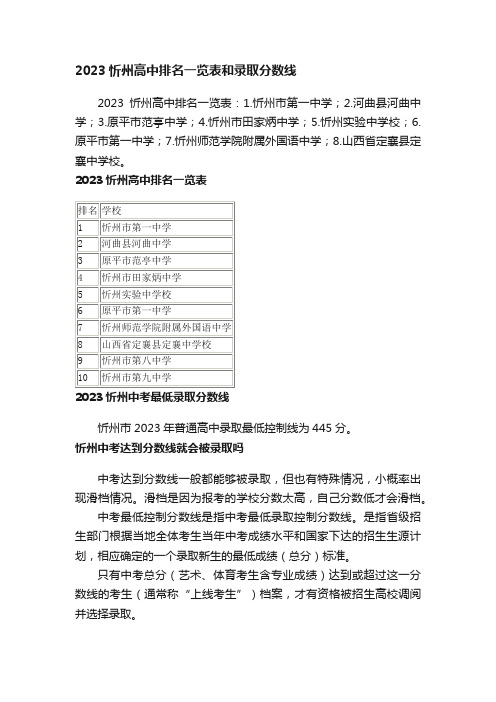 2023 忻州高中排名一览表和录取分数线

2023 忻州高中排名一览表：1.忻州市第一中学；2.河曲县河曲中学；3.原平市范亭中学；4.忻州市田家炳中学；5.忻州实验中学校；6.原平市第一中学；7.忻州师范学院附属外国语中学；8.山西省定襄县定襄中学校。

2023 忻州高中排名一览表

| 排名 | 学校 |
|---|---|
| 1 | 忻州市第一中学 |
| 2 | 河曲县河曲中学 |
| 3 | 原平市范亭中学 |
| 4 | 忻州市田家炳中学 |
| 5 | 忻州实验中学校 |
| 6 | 原平市第一中学 |
| 7 | 忻州师范学院附属外国语中学 |
| 8 | 山西省定襄县定襄中学校 |
| 9 | 忻州市第八中学 |
| 10 | 忻州市第九中学 |

2023 忻州中考最低录取分数线

忻州市 2023 年普通高中录取最低控制线为 445 分。

忻州中考达到分数线就会被录取吗

中考达到分数线一般都能够被录取，但也有特殊情况，小概率出现滑档情况。滑档是因为报考的学校分数太高，自己分数低才会滑档。

中考最低控制分数线是指中考最低录取控制分数线。是指省级招生部门根据当地全体考生当年中考成绩水平和国家下达的招生生源计划，相应确定的一个录取新生的最低成绩（总分）标准。

只有中考总分（艺术、体育考生含专业成绩）达到或超过这一分数线的考生（通常称“上线考生”）档案，才有资格被招生高校调阅并选择录取。